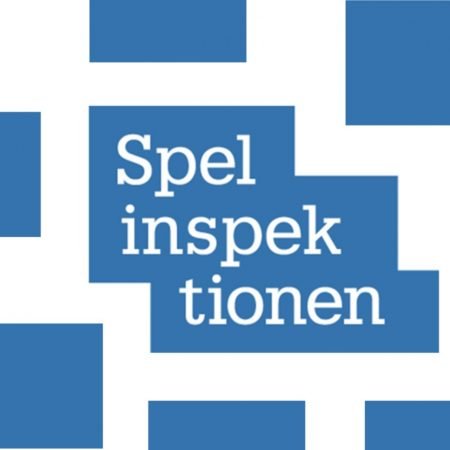 Spel
inspek
tionen